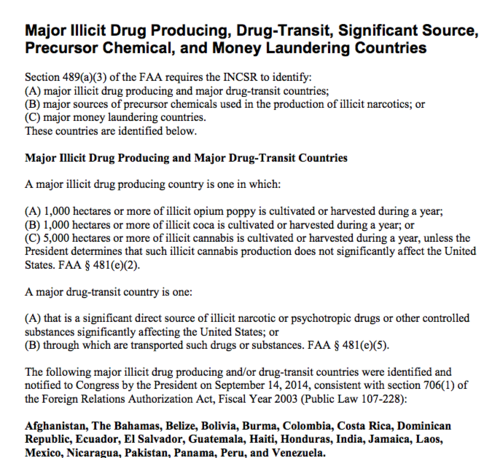 Major Illicit Drug Producing, Drug-Transit, Significant Source, Precursor Chemical, and Money Laundering Countries

Section 489(a)(3) of the FAA requires the INCSR to identify:
(A) major illicit drug producing and major drug-transit countries;
(B) major sources of precursor chemicals used in the production of illicit narcotics; or
(C) major money laundering countries.
These countries are identified below.

Major Illicit Drug Producing and Major Drug-Transit Countries

A major illicit drug producing country is one in which:

(A) 1,000 hectares or more of illicit opium poppy is cultivated or harvested during a year;
(B) 1,000 hectares or more of illicit coca is cultivated or harvested during a year; or
(C) 5,000 hectares or more of illicit cannabis is cultivated or harvested during a year, unless the President determines that such illicit cannabis production does not significantly affect the United States. FAA § 481(e)(2).

A major drug-transit country is one:

(A) that is a significant direct source of illicit narcotic or psychotropic drugs or other controlled substances significantly affecting the United States; or
(B) through which are transported such drugs or substances. FAA § 481(e)(5).

The following major illicit drug producing and/or drug-transit countries were identified and notified to Congress by the President on September 14, 2014, consistent with section 706(1) of the Foreign Relations Authorization Act, Fiscal Year 2003 (Public Law 107-228):

Afghanistan, The Bahamas, Belize, Bolivia, Burma, Colombia, Costa Rica, Dominican Republic, Ecuador, El Salvador, Guatemala, Haiti, Honduras, India, Jamaica, Laos, Mexico, Nicaragua, Pakistan, Panama, Peru, and Venezuela.